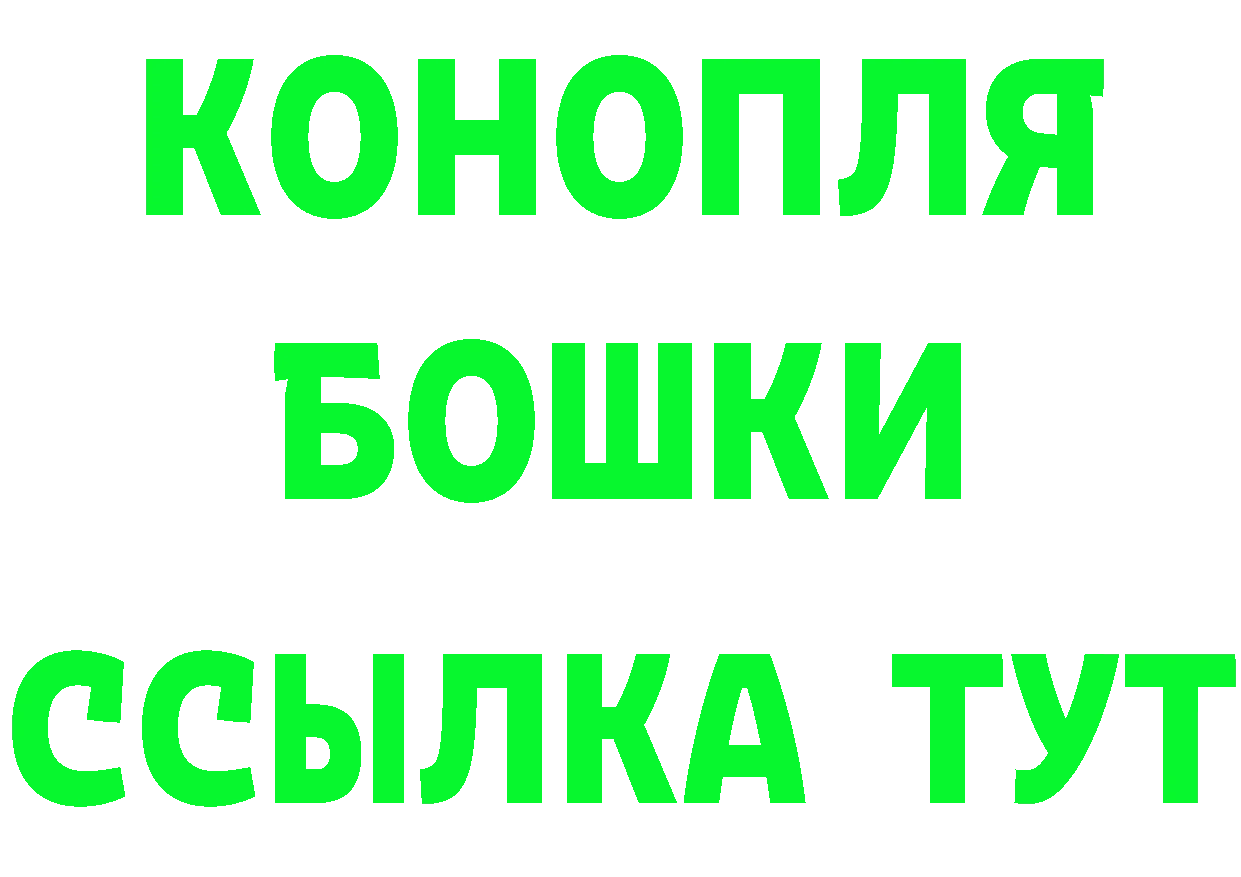 КОНОПЛЯ
БОШКИ
ССЫЛКА ТУТ